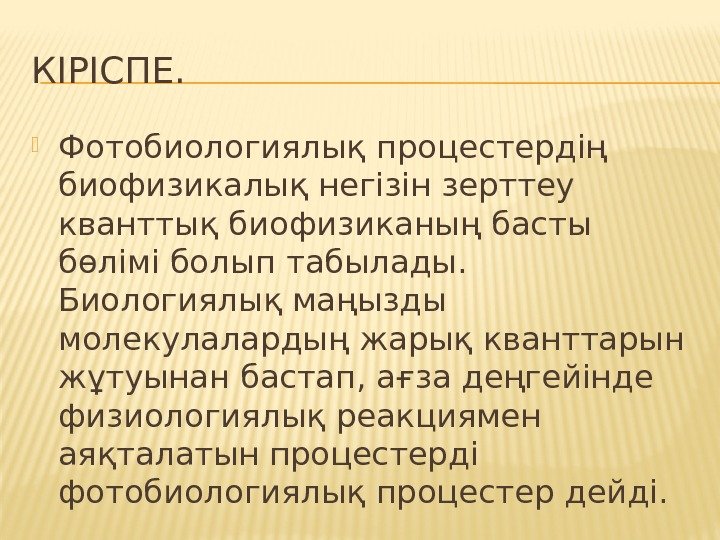 КІРІСПЕ.

Фотобиологиялық процестердің биофизикалық негізін зерттеу кванттық биофизиканың басты бөлімі болып табылады. Биологиялық маңызды молекулалардың жарық кванттарын жұтуынан бастап, ағза деңгейінде физиологиялық реакциямен аяқталатын процестерді фотобиологиялық процестер дейді.